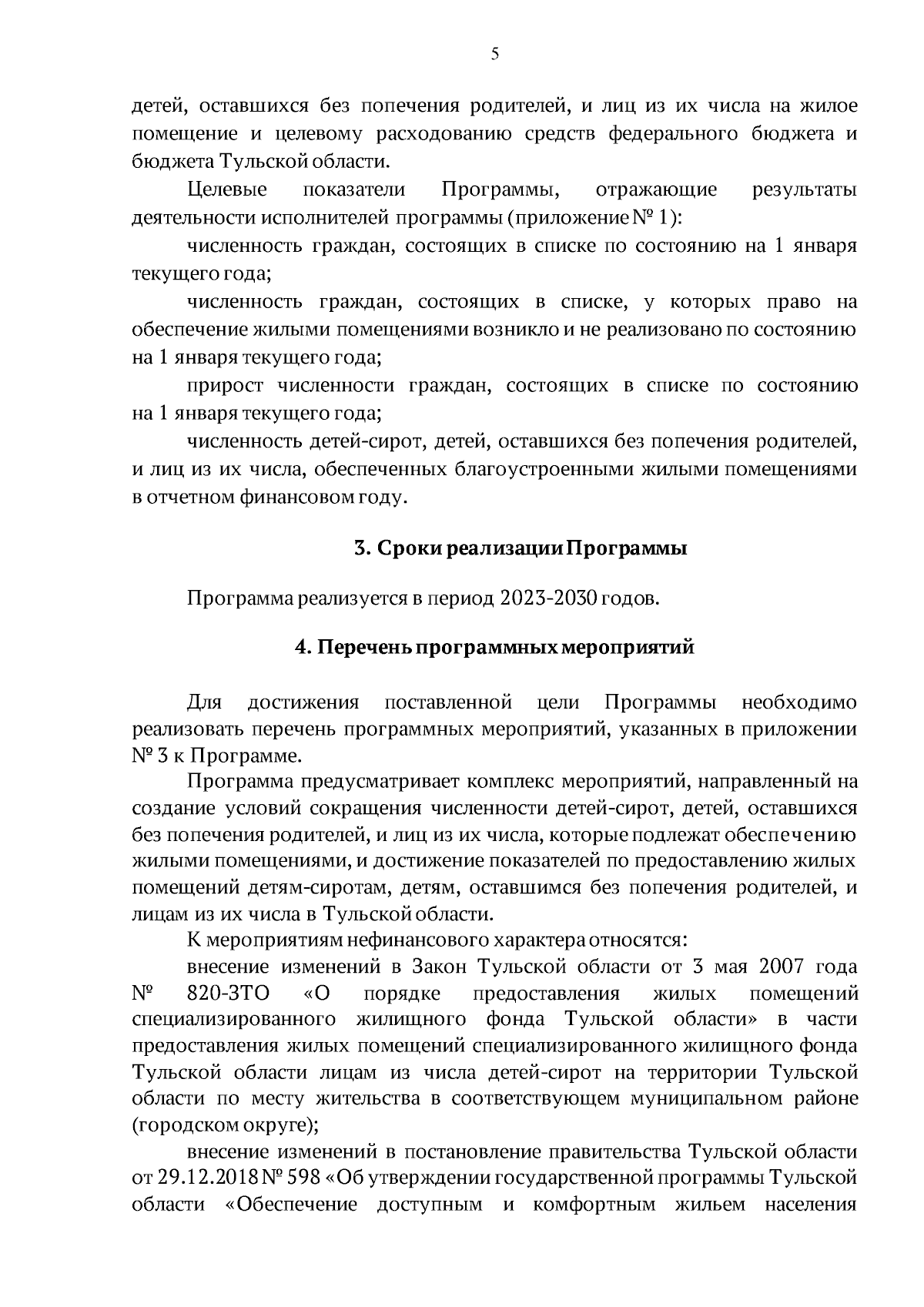 5

детей, оставшихся без попечения родителей, и лиц из их числа на жилое помещение и целевому расходованию средств федерального бюджета и бюджета Тульской области.

Целевые показатели Программы, отражающие результаты деятельности исполнителей программы (приложение № 1):

численность граждан, состоящих в списке по состоянию на 1 января текущего года;

численность граждан, состоящих в списке, у которых право на обеспечение жилыми помещениями возникло и не реализовано по состоянию на 1 января текущего года;

прирост численности граждан, состоящих в списке по состоянию на 1 января текущего года;

численность детей-сирот, детей, оставшихся без попечения родителей, и лиц из их числа, обеспеченных благоустроенными жилыми помещениями в отчетном финансовом году.

3. Сроки реализации Программы

Программа реализуется в период 2023-2030 годов.

4. Перечень программных мероприятий

Для достижения поставленной цели Программы необходимо реализовать перечень программных мероприятий, указанных в приложении № 3 к Программе.

Программа предусматривает комплекс мероприятий, направленный на создание условий сокращения численности детей-сирот, детей, оставшихся без попечения родителей, и лиц из их числа, которые подлежат обеспечению жилыми помещениями, и достижение показателей по предоставлению жилых помещений детям-сиротам, детям, оставшимся без попечения родителей, и лицам из их числа в Тульской области.

К мероприятиям нефинансового характера относятся:

внесение изменений в Закон Тульской области от 3 мая 2007 года № 820-ЗТО «О порядке предоставления жилых помещений специализированного жилищного фонда Тульской области» в части предоставления жилых помещений специализированного жилищного фонда Тульской области лицам из числа детей-сирот на территории Тульской области по месту жительства в соответствующем муниципальном районе (городском округе);

внесение изменений в постановление правительства Тульской области от 29.12.2018 № 598 «Об утверждении государственной программы Тульской области «Обеспечение доступным и комфортным жильем населения